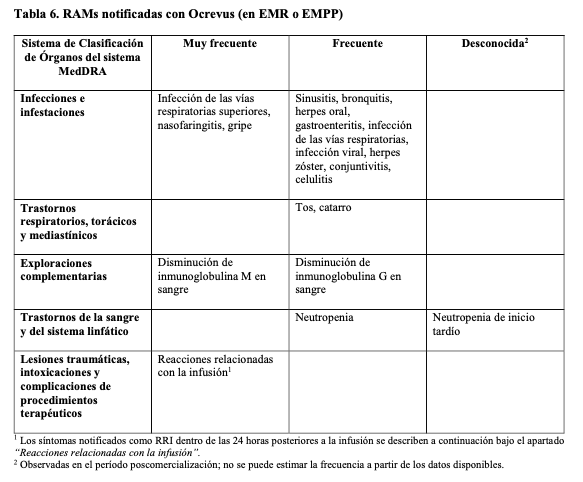 Tabla 6. RAMs notificadas con Ocrevus (en EMR o EMPP)

| Sistema de Clasificación de Órganos del sistema MedDRA | Muy frecuente | Frecuente | Desconocida$^2$ |
|---|---|---|---|
| Infecciones e infestaciones | Infección de las vías respiratorias superiores, nasofaringitis, gripe | Sinusitis, bronquitis, herpes oral, gastroenteritis, infección de las vías respiratorias, infección viral, herpes zóster, conjuntivitis, celulitis | |
| Trastornos respiratorios, torácicos y mediastínicos | | Tos, catarro | |
| Exploraciones complementarias | Disminución de inmunoglobulina M en sangre | Disminución de inmunoglobulina G en sangre | |
| Trastornos de la sangre y del sistema linfático | | Neutropenia | Neutropenia de inicio tardío |
| Lesiones traumáticas, intoxicaciones y complicaciones de procedimientos terapéuticos | Reacciones relacionadas con la infusión$^1$ | | |

$^1$ Los síntomas notificados como RRI dentro de las 24 horas posteriores a la infusión se describen a continuación bajo el apartado "Reacciones relacionadas con la infusión".
$^2$ Observadas en el período poscomercialización; no se puede estimar la frecuencia a partir de los datos disponibles.